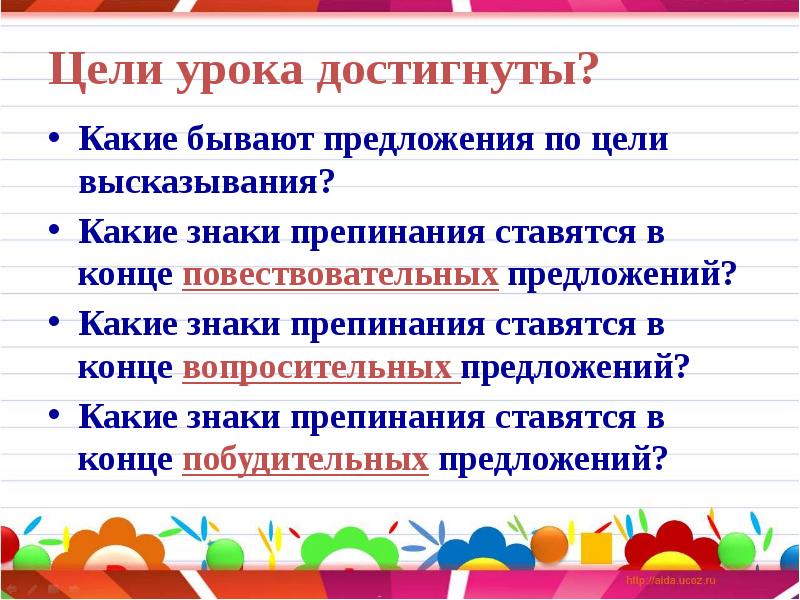 Цели урока достигнуты?

• Какие бывают предложения по цели высказывания?
• Какие знаки препинания ставятся в конце повествовательных предложений?
• Какие знаки препинания ставятся в конце вопросительных предложений?
• Какие знаки препинания ставятся в конце побудительных предложений?

http://aida.ucoz.ru